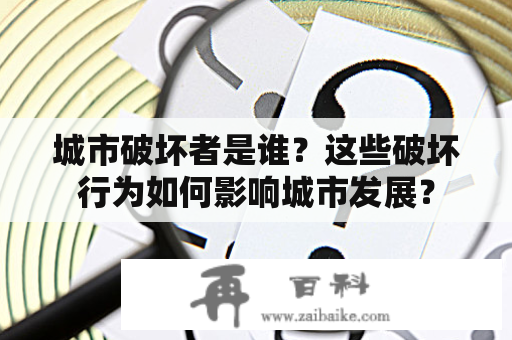 城市破坏者是谁？这些破坏行为如何影响城市发展？

再 百科
www.zaibaike.com